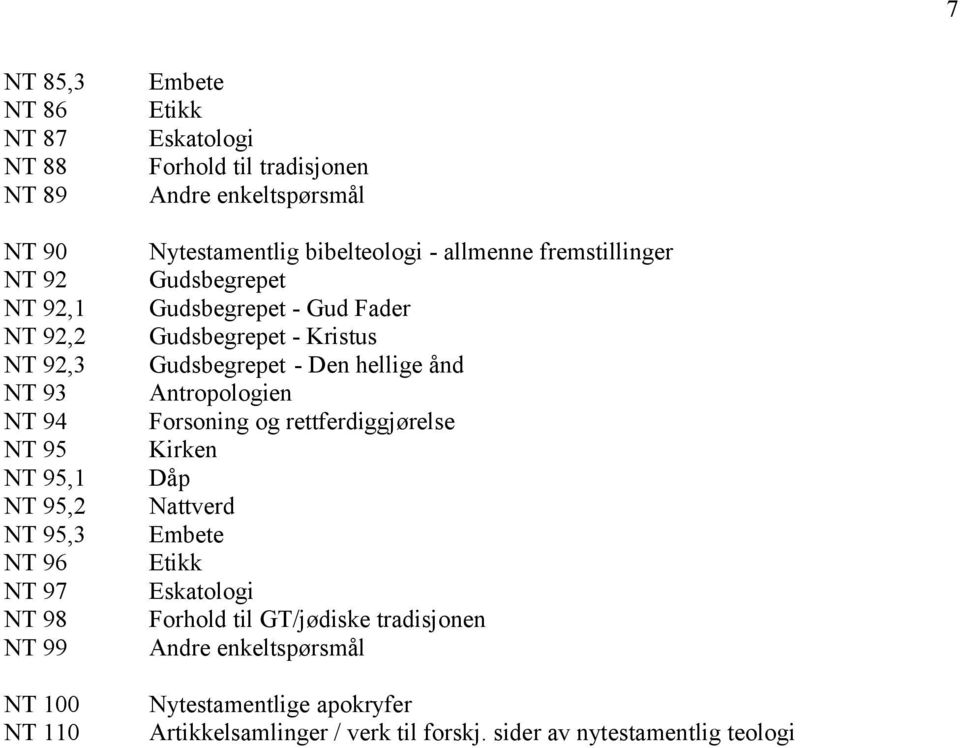 7

NT 85,3 Embete
NT 86 Etikk
NT 87 Eskatologi
NT 88 Forhold til tradisjonen
NT 89 Andre enkeltspørsmål

NT 90 Nytestamentlig bibelteologi - allmenne fremstillinger
NT 92 Gudsbegrepet
NT 92,1 Gudsbegrepet - Gud Fader
NT 92,2 Gudsbegrepet - Kristus
NT 92,3 Gudsbegrepet - Den hellige ånd
NT 93 Antropologien
NT 94 Forsoning og rettferdiggjørelse
NT 95 Kirken
NT 95,1 Dåp
NT 95,2 Nattverd
NT 95,3 Embete
NT 96 Etikk
NT 97 Eskatologi
NT 98 Forhold til GT/jødiske tradisjonen
NT 99 Andre enkeltspørsmål

NT 100 Nytestamentlige apokryfer
NT 110 Artikkelsamlinger / verk til forskj. sider av nytestamentlig teologi